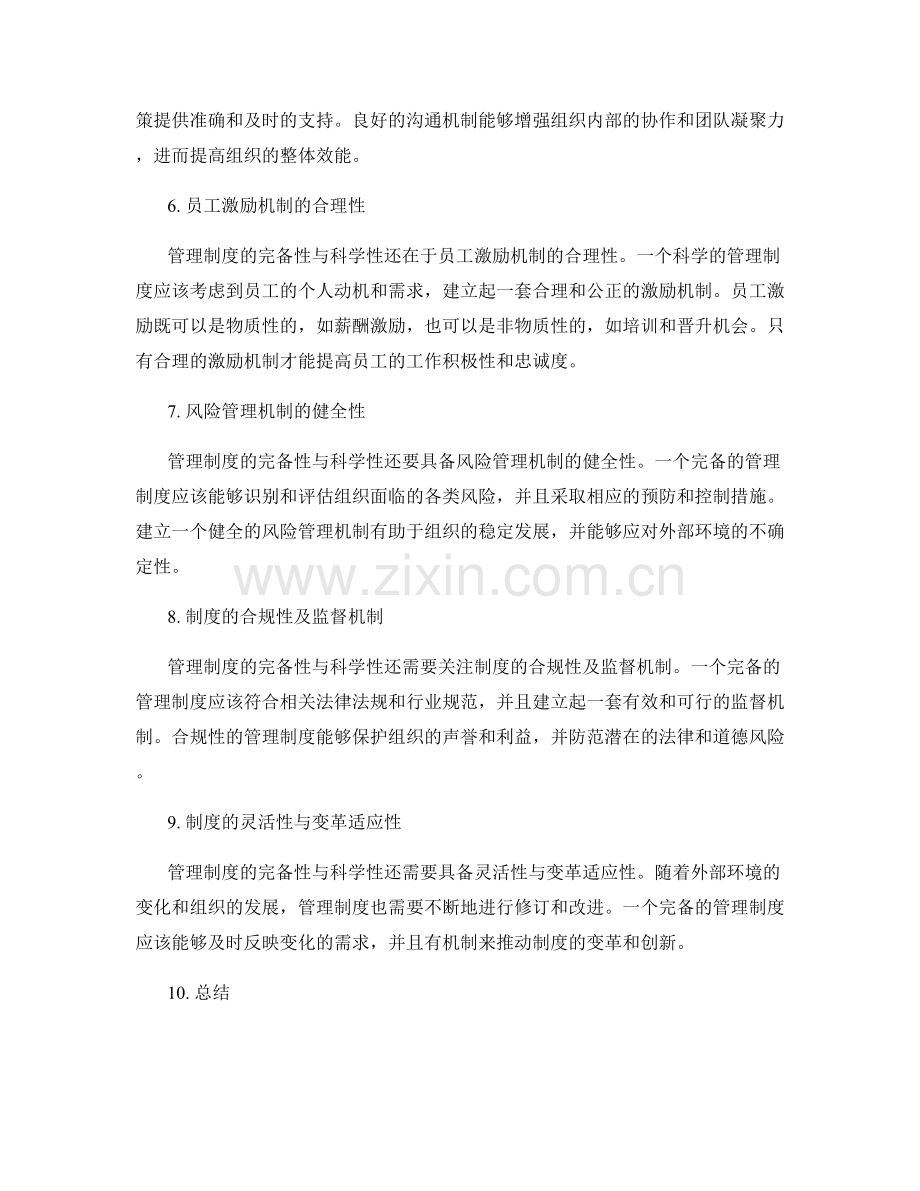 策提供准确和及时的支持。良好的沟通机制能够增强组织内部的协作和团队凝聚力，进而提高组织的整体效能。

6. 员工激励机制的合理性

管理制度的完备性与科学性还在于员工激励机制的合理性。一个科学的管理制度应该考虑到员工的个人动机和需求，建立起一套合理和公正的激励机制。员工激励既可以是物质性的，如薪酬激励，也可以是非物质性的，如培训和晋升机会。只有合理的激励机制才能提高员工的工作积极性和忠诚度。

7. 风险管理机制的健全性

管理制度的完备性与科学性还要具备风险管理机制的健全性。一个完备的管理制度应该能够识别和评估组织面临的各类风险，并且采取相应的预防和控制措施。建立一个健全的风险管理机制有助于组织的稳定发展，并能够应对外部环境的不确定性。

www.zixin.com.cn

8. 制度的合规性及监督机制

管理制度的完备性与科学性还需要关注制度的合规性及监督机制。一个完备的管理制度应该符合相关法律法规和行业规范，并且建立起一套有效和可行的监督机制。合规性的管理制度能够保护组织的声誉和利益，并防范潜在的法律和道德风险。

9. 制度的灵活性与变革适应性

管理制度的完备性与科学性还需要具备灵活性与变革适应性。随着外部环境的变化和组织的发展，管理制度也需要不断地进行修订和改进。一个完备的管理制度应该能够及时反映变化的需求，并且有机制来推动制度的变革和创新。

10. 总结